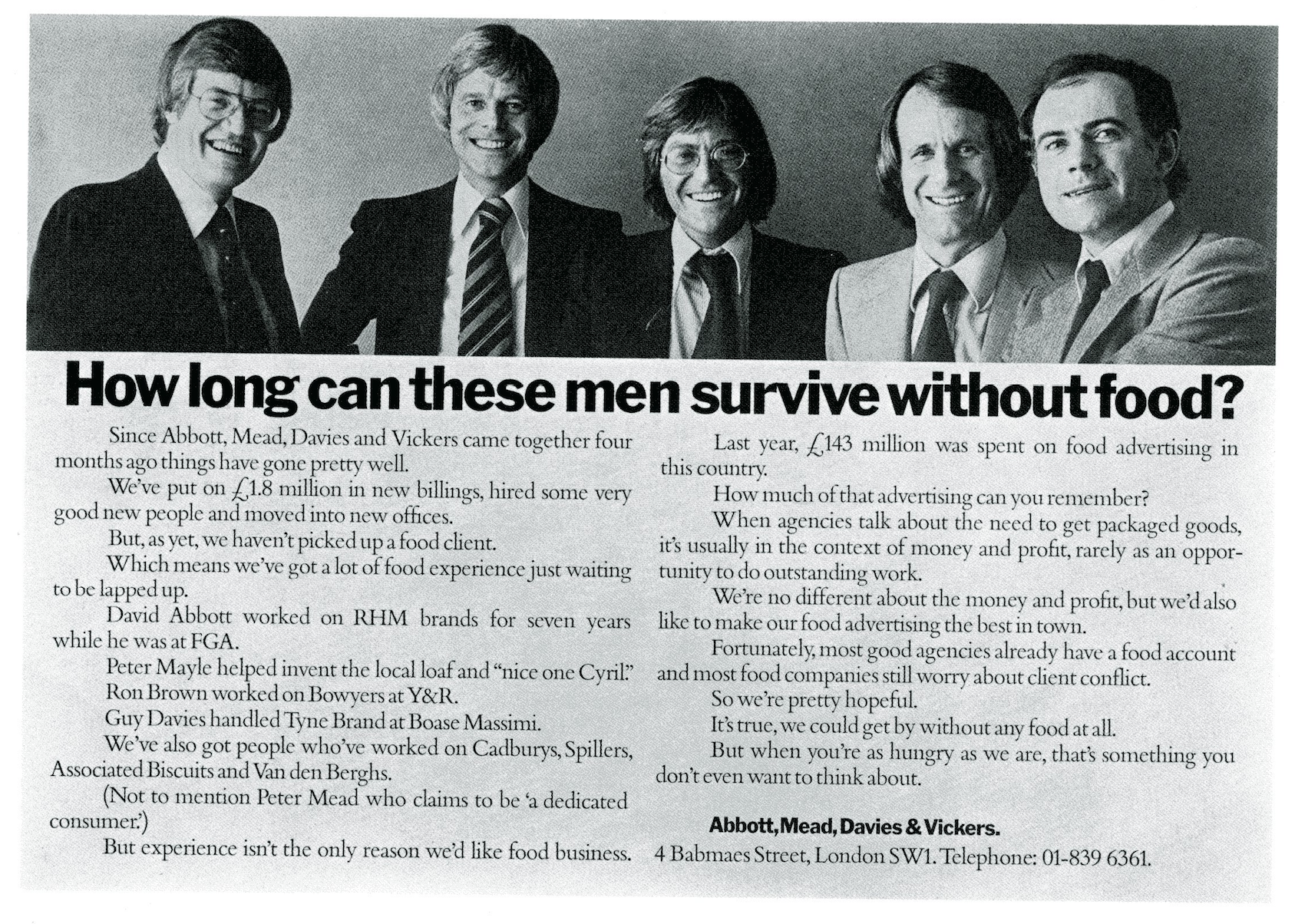 How long can these men survive without food?

Since Abbott, Mead, Davies and Vickers came together four months ago things have gone pretty well.

We've put on £1.8 million in new billings, hired some very good new people and moved into new offices.

But, as yet, we haven't picked up a food client.

Which means we've got a lot of food experience just waiting to be lapped up.

David Abbott worked on RHM brands for seven years while he was at FGA.

Peter Mayle helped invent the local loaf and "nice one Cyril."

Ron Brown worked on Bowyers at Y&R.

Guy Davies handled Tyne Brand at Boase Massimi.

We've also got people who've worked on Cadburys, Spillers, Associated Biscuits and Van den Berghs.

(Not to mention Peter Mead who claims to be 'a dedicated consumer.')

But experience isn't the only reason we'd like food business.

Last year, £143 million was spent on food advertising in this country.

How much of that advertising can you remember?

When agencies talk about the need to get packaged goods, it's usually in the context of money and profit, rarely as an opportunity to do outstanding work.

We're no different about the money and profit, but we'd also like to make our food advertising the best in town.

Fortunately, most good agencies already have a food account and most food companies still worry about client conflict.

So we're pretty hopeful.

It's true, we could get by without any food at all.

But when you're as hungry as we are, that's something you don't even want to think about.

Abbott, Mead, Davies & Vickers.
4 Babmaes Street, London SW1. Telephone: 01-839 6361.